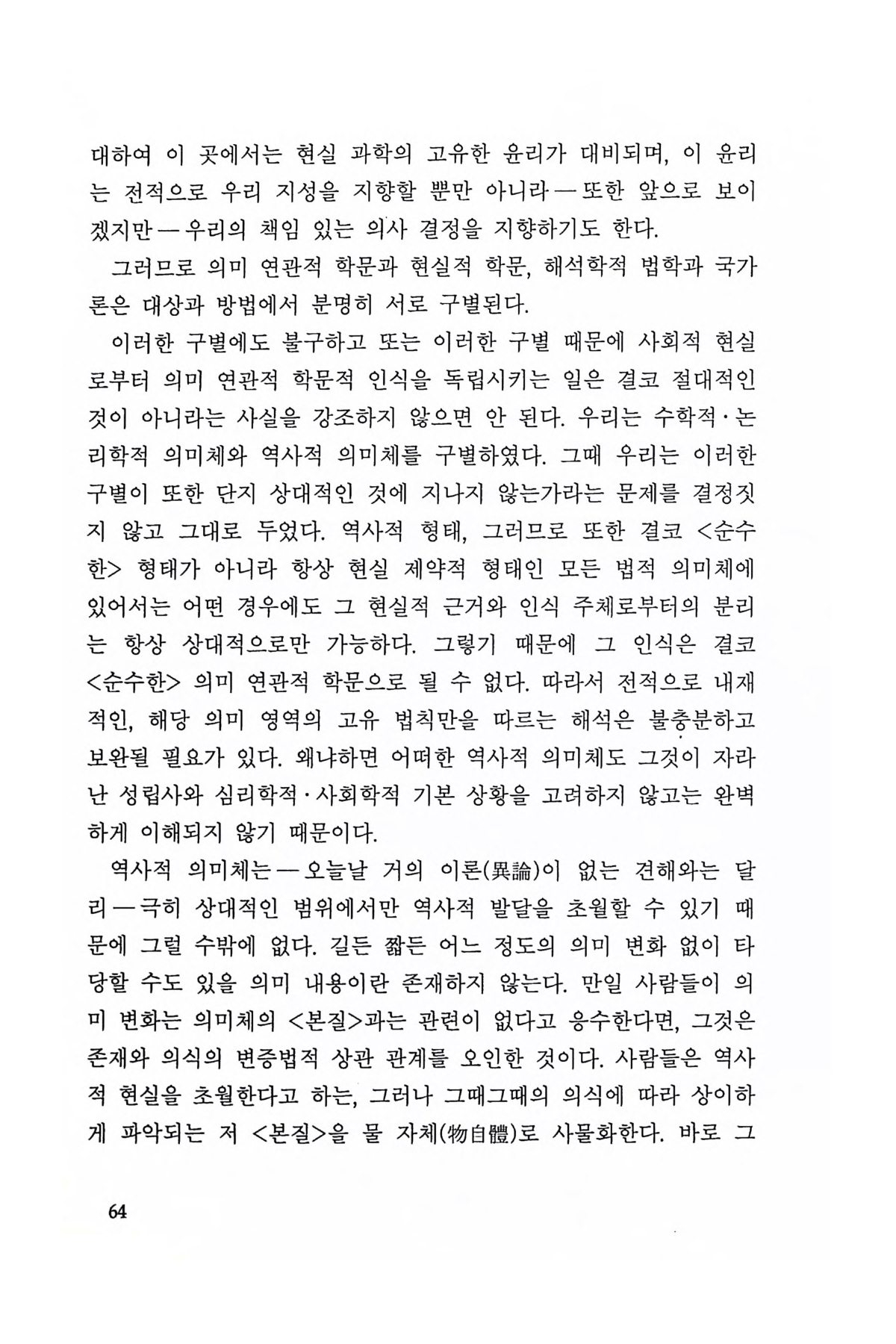 대하여 이 곳에서는 현실 과학의 고유한 윤리가 대비되며, 이 윤리는 전적으로 우리 지성을 지향할 뿐만 아니라 — 또한 앞으로 보이겠지만 — 우리의 책임 있는 의사 결정을 지향하기도 한다.

그러므로 의미 연관적 학문과 현실적 학문, 해석학적 법학과 국가론은 대상과 방법에서 분명히 서로 구별된다.

이러한 구별에도 불구하고 또는 이러한 구별 때문에 사회적 현실로부터 의미 연관적 학문적 인식을 독립시키는 일은 결코 절대적인 것이 아니라는 사실을 강조하지 않으면 안 된다. 우리는 수학적·논리학적 의미체와 역사적 의미체를 구별하였다. 그때 우리는 이러한 구별이 또한 단지 상대적인 것에 지나지 않는가라는 문제를 결정짓지 않고 그대로 두었다. 역사적 형태, 그러므로 또한 결코 <순수한> 형태가 아니라 항상 현실 제약적 형태인 모든 법적 의미체에 있어서는 어떤 경우에도 그 현실적 근거와 인식 주체로부터의 분리는 항상 상대적으로만 가능하다. 그렇기 때문에 그 인식은 결코 <순수한> 의미 연관적 학문으로 될 수 없다. 따라서 전적으로 내재적인, 해당 의미 영역의 고유 법칙만을 따르는 해석은 불충분하고 보완될 필요가 있다. 왜냐하면 어떠한 역사적 의미체도 그것이 자라난 성립사와 심리학적·사회학적 기본 상황을 고려하지 않고는 완벽하게 이해되지 않기 때문이다.

역사적 의미체는 — 오늘날 거의 이론(異論)이 없는 견해와는 달리 — 극히 상대적인 범위에서만 역사적 발달을 초월할 수 있기 때문에 그럴 수밖에 없다. 길든 짧든 어느 정도의 의미 변화 없이 타당할 수도 있을 의미 내용이란 존재하지 않는다. 만일 사람들이 의미 변화는 의미체의 <본질>과는 관련이 없다고 응수한다면, 그것은 존재와 의식의 변증법적 상관 관계를 오인한 것이다. 사람들은 역사적 현실을 초월한다고 하는, 그러나 그때그때의 의식에 따라 상이하게 파악되는 저 <본질>을 물 자체(物自體)로 사물화한다. 바로 그

64